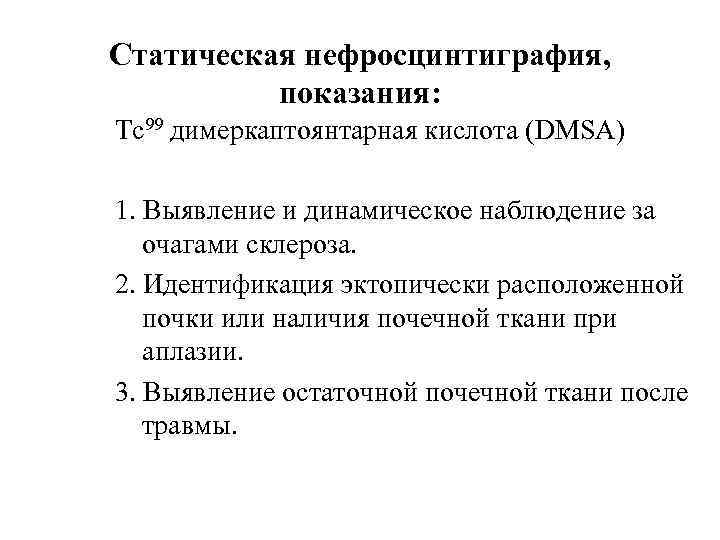 Статическая нефросцинтиграфия, показания:

$Tc^{99}$ димеркаптоянтарная кислота (DMSA)

1. Выявление и динамическое наблюдение за очагами склероза.
2. Идентификация эктопически расположенной почки или наличия почечной ткани при аплазии.
3. Выявление остаточной почечной ткани после травмы.